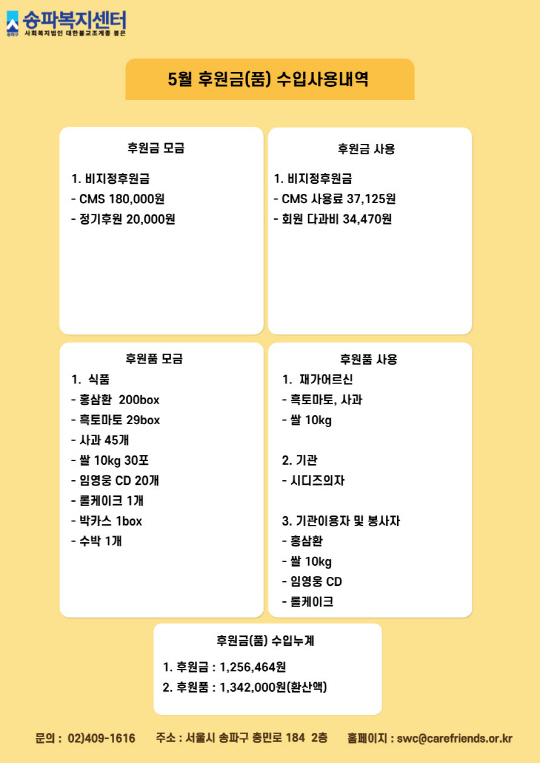 송파복지센터
사회복지법인 대한불교조계종 봉은

5월 후원금(품) 수입사용내역

후원금 모금

1. 비지정후원금
- CMS 180,000원
- 정기후원 20,000원

후원금 사용

1. 비지정후원금
- CMS 사용료 37,125원
- 회원 다과비 34,470원

후원품 모금

1. 식품
- 홍삼환 200box
- 흑토마토 29box
- 사과 45개
- 쌀 10kg 30포
- 임영웅 CD 20개
- 롤케이크 1개
- 박카스 1box
- 수박 1개

후원품 사용

1. 재가어르신
- 흑토마토, 사과
- 쌀 10kg

2. 기관
- 시디즈의자

3. 기관이용자 및 봉사자
- 홍삼환
- 쌀 10kg
- 임영웅 CD
- 롤케이크

후원금(품) 수입누계

1. 후원금 : 1,256,464원
2. 후원품 : 1,342,000원(환산액)

문의 : 02)409-1616 주소 : 서울시 송파구 충민로 184 2층 홈페이지 : swc@carefriends.or.kr